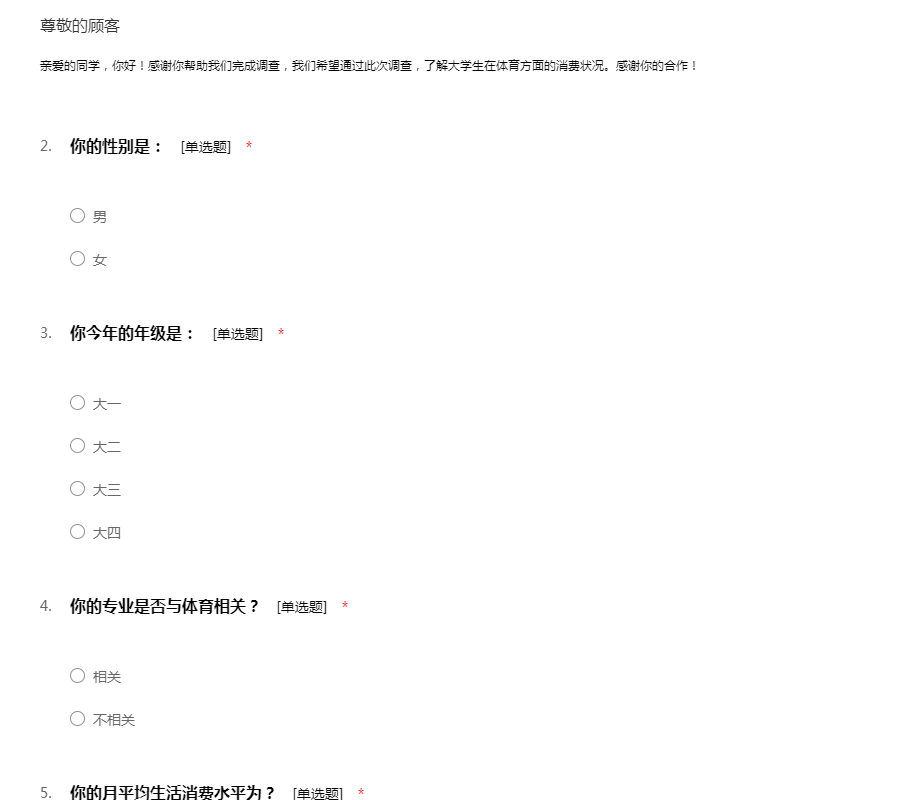 尊敬的顾客

亲爱的同学，你好！感谢你帮助我们完成调查，我们希望通过此次调查，了解大学生在体育方面的消费状况。感谢你的合作！

2. 你的性别是： [单选题] *

○ 男

○ 女

3. 你今年的年级是： [单选题] *

○ 大一

○ 大二

○ 大三

○ 大四

4. 你的专业是否与体育相关？ [单选题] *

○ 相关

○ 不相关

5. 你的月平均生活消费水平为？ [单选题] *